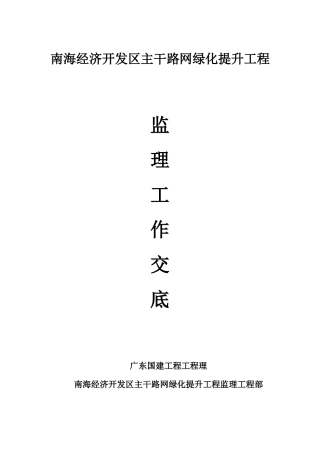 南海经济开发区主干路网绿化提升工程

监

理

工

作

交

底

广东国建工程工程理

南海经济开发区主干路网绿化提升工程监理工程部